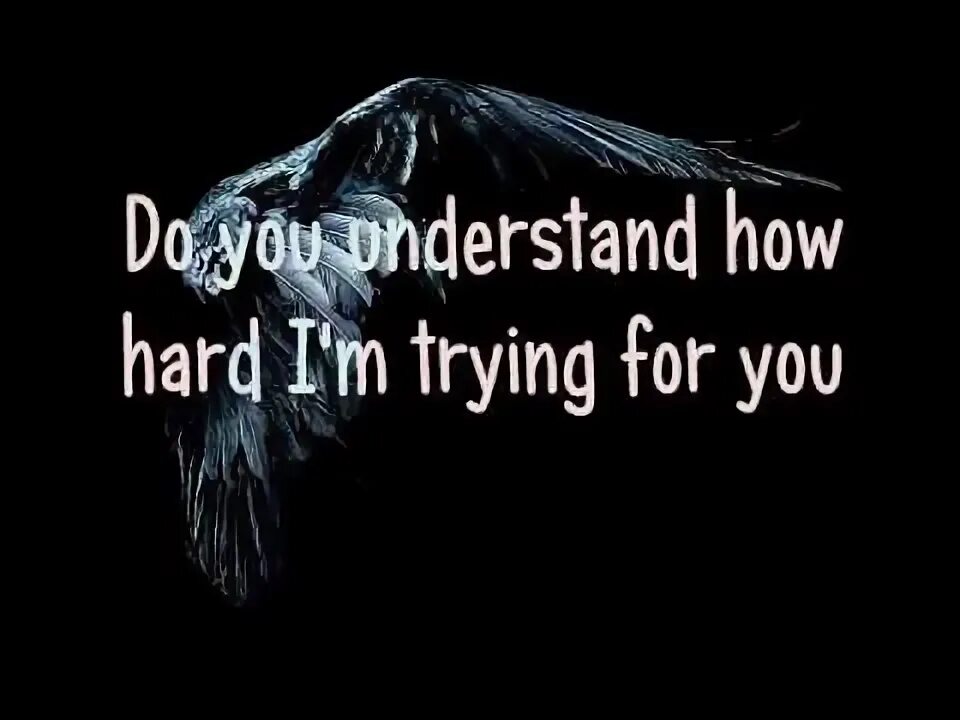 Do you understand how hard I'm trying for you